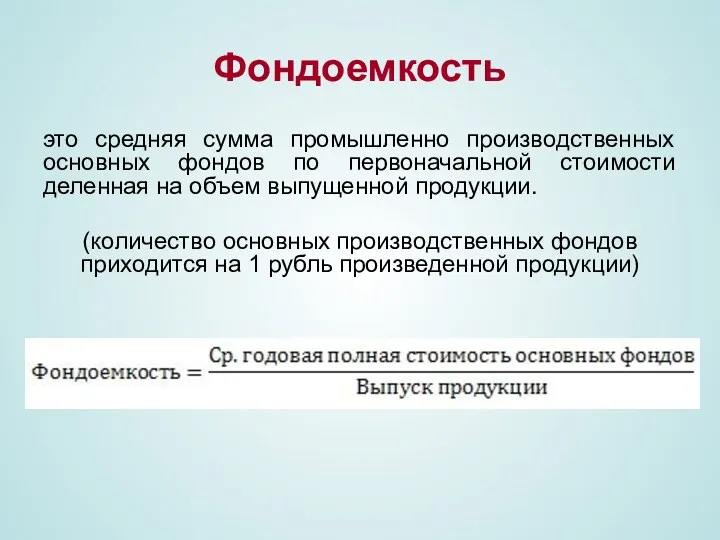 Фондоемкость

это средняя сумма промышленно производственных основных фондов по первоначальной стоимости деленная на объем выпущенной продукции.

(количество основных производственных фондов приходится на 1 рубль произведенной продукции)

$\text{Фондоемкость} = \frac{\text{Ср. годовая полная стоимость основных фондов}}{\text{Выпуск продукции}}$